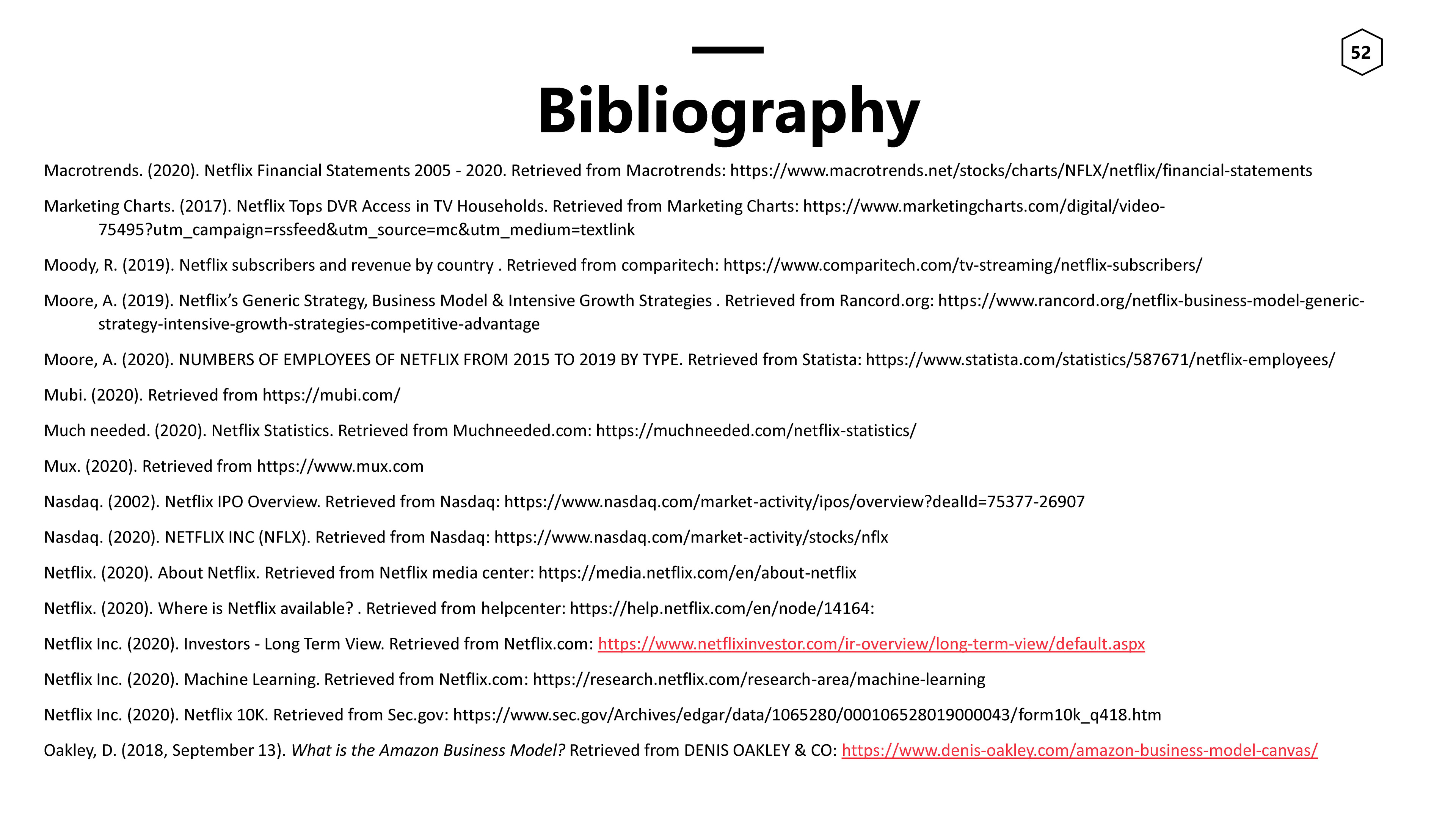 52

Bibliography

Macrotrends. (2020). Netflix Financial Statements 2005 - 2020. Retrieved from Macrotrends: https://www.macrotrends.net/stocks/charts/NFLX/netflix/financial-statements

Marketing Charts. (2017). Netflix Tops DVR Access in TV Households. Retrieved from Marketing Charts: https://www.marketingcharts.com/digital/video-75495?utm_campaign=rssfeed&utm_source=mc&utm_medium=textlink

Moody, R. (2019). Netflix subscribers and revenue by country . Retrieved from comparitech: https://www.comparitech.com/tv-streaming/netflix-subscribers/

Moore, A. (2019). Netflix's Generic Strategy, Business Model & Intensive Growth Strategies . Retrieved from Rancord.org: https://www.rancord.org/netflix-business-model-generic-strategy-intensive-growth-strategies-competitive-advantage

Moore, A. (2020). NUMBERS OF EMPLOYEES OF NETFLIX FROM 2015 TO 2019 BY TYPE. Retrieved from Statista: https://www.statista.com/statistics/587671/netflix-employees/

Mubi. (2020). Retrieved from https://mubi.com/

Much needed. (2020). Netflix Statistics. Retrieved from Muchneeded.com: https://muchneeded.com/netflix-statistics/

Mux. (2020). Retrieved from https://www.mux.com

Nasdaq. (2002). Netflix IPO Overview. Retrieved from Nasdaq: https://www.nasdaq.com/market-activity/ipos/overview?dealId=75377-26907

Nasdaq. (2020). NETFLIX INC (NFLX). Retrieved from Nasdaq: https://www.nasdaq.com/market-activity/stocks/nflx

Netflix. (2020). About Netflix. Retrieved from Netflix media center: https://media.netflix.com/en/about-netflix

Netflix. (2020). Where is Netflix available? . Retrieved from helpcenter: https://help.netflix.com/en/node/14164:

Netflix Inc. (2020). Investors - Long Term View. Retrieved from Netflix.com: https://www.netflixinvestor.com/ir-overview/long-term-view/default.aspx

Netflix Inc. (2020). Machine Learning. Retrieved from Netflix.com: https://research.netflix.com/research-area/machine-learning

Netflix Inc. (2020). Netflix 10K. Retrieved from Sec.gov: https://www.sec.gov/Archives/edgar/data/1065280/000106528019000043/form10k_q418.htm

Oakley, D. (2018, September 13). What is the Amazon Business Model? Retrieved from DENIS OAKLEY & CO: https://www.denis-oakley.com/amazon-business-model-canvas/